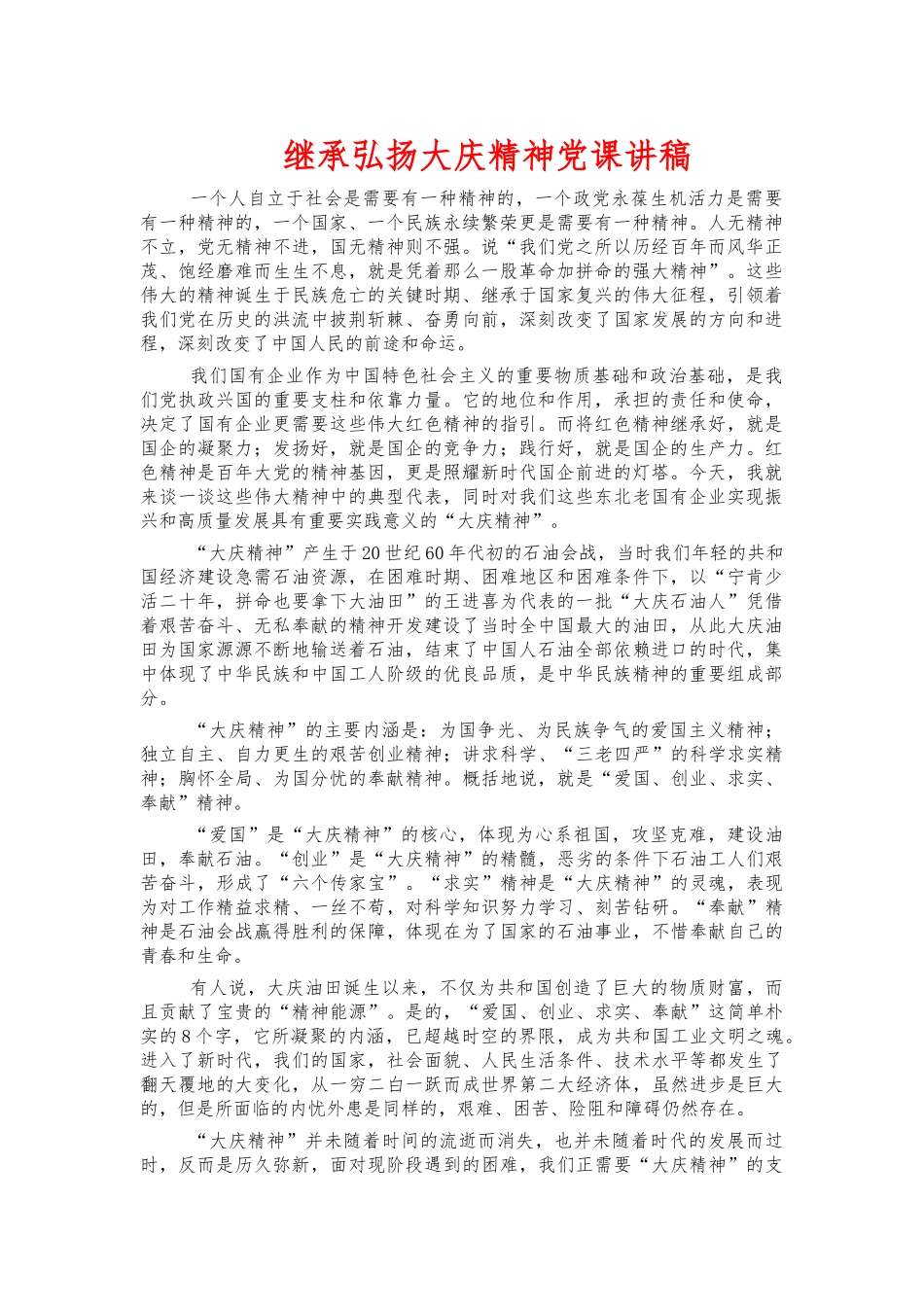 继承弘扬大庆精神党课讲稿

一个人自立于社会是需要有一种精神的，一个政党永葆生机活力是需要有一种精神的，一个国家、一个民族永续繁荣更是需要有一种精神。人无精神不立，党无精神不进，国无精神则不强。说“我们党之所以历经百年而风华正茂、饱经磨难而生生不息，就是凭着那么一股革命加拼命的强大精神”。这些伟大的精神诞生于民族危亡的关键时期、继承于国家复兴的伟大征程，引领着我们党在历史的洪流中披荆斩棘、奋勇向前，深刻改变了国家发展的方向和进程，深刻改变了中国人民的前途和命运。

我们国有企业作为中国特色社会主义的重要物质基础和政治基础，是我们党执政兴国的重要支柱和依靠力量。它的地位和作用，承担的责任和使命，决定了国有企业更需要这些伟大红色精神的指引。而将红色精神继承好，就是国企的凝聚力；发扬好，就是国企的竞争力；践行好，就是国企的生产力。红色精神是百年大党的精神基因，更是照耀新时代国企前进的灯塔。今天，我就来谈一谈这些伟大精神中的典型代表，同时对我们这些东北老国有企业实现振兴和高质量发展具有重要实践意义的“大庆精神”。

“大庆精神”产生于20世纪60年代初的石油会战，当时我们年轻的共和国经济建设急需石油资源，在困难时期、困难地区和困难条件下，以“宁肯少活二十年，拼命也要拿下大油田”的王进喜为代表的一批“大庆石油人”凭借着艰苦奋斗、无私奉献的精神开发建设了当时全中国最大的油田，从此大庆油田为国家源源不断地输送着石油，结束了中国人石油全部依赖进口的时代，集中体现了中华民族和中国工人阶级的优良品质，是中华民族精神的重要组成部分。

“大庆精神”的主要内涵是：为国争光、为民族争气的爱国主义精神；独立自主、自力更生的艰苦创业精神；讲求科学、“三老四严”的科学求实精神；胸怀全局、为国分忧的奉献精神。概括地说，就是“爱国、创业、求实、奉献”精神。

“爱国”是“大庆精神”的核心，体现为心系祖国，攻坚克难，建设油田，奉献石油。“创业”是“大庆精神”的精髓，恶劣的条件下石油工人们艰苦奋斗，形成了“六个传家宝”。“求实”精神是“大庆精神”的灵魂，表现为对工作精益求精、一丝不苟，对科学知识努力学习、刻苦钻研。“奉献”精神是石油会战赢得胜利的保障，体现在为了国家的石油事业，不惜奉献自己的青春和生命。

有人说，大庆油田诞生以来，不仅为共和国创造了巨大的物质财富，而且贡献了宝贵的“精神能源”。是的，“爱国、创业、求实、奉献”这简单朴实的8个字，它所凝聚的内涵，已超越时空的界限，成为共和国工业文明之魂。进入了新时代，我们的国家，社会面貌、人民生活条件、技术水平等都发生了翻天覆地的大变化，从一穷二白一跃而成世界第二大经济体，虽然进步是巨大的，但是所面临的内忧外患是同样的，艰难、困苦、险阻和障碍仍然存在。

“大庆精神”并未随着时间的流逝而消失，也并未随着时代的发展而过时，反而是历久弥新，面对现阶段遇到的困难，我们正需要“大庆精神”的支